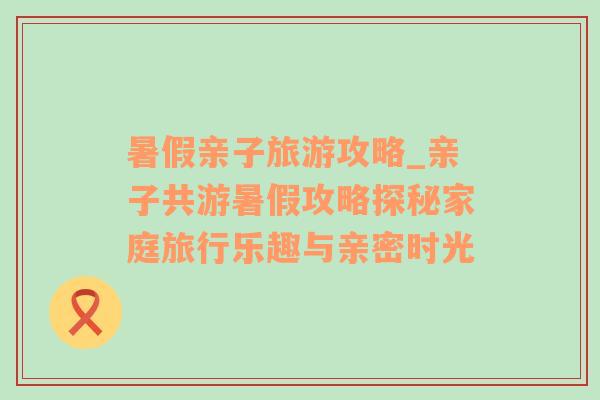 暑假亲子旅游攻略_亲子共游暑假攻略探秘家庭旅行乐趣与亲密时光